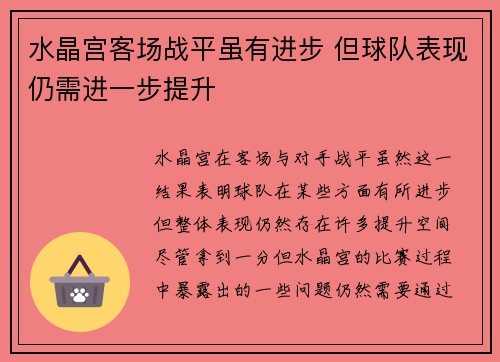 水晶宫客场战平虽有进步 但球队表现仍需进一步提升

水晶宫在客场与对手战平虽然这一结果表明球队在某些方面有所进步但整体表现仍然存在许多提升空间尽管拿到一分但水晶宫的比赛过程中暴露出的一些问题仍然需要通过